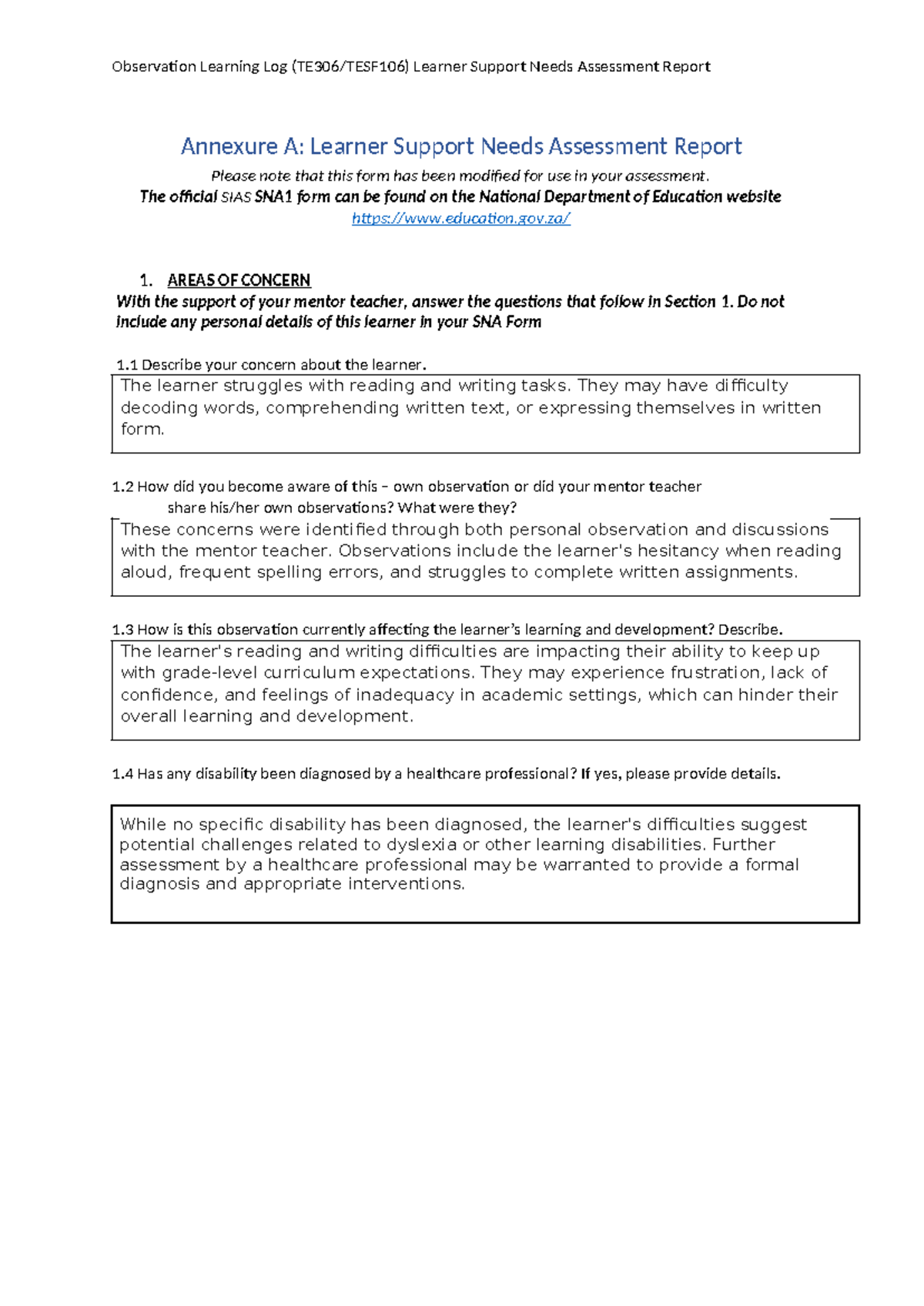 Observation Learning Log (TE306/TESF106) Learner Support Needs Assessment Report

Annexure A: Learner Support Needs Assessment Report

Please note that this form has been modified for use in your assessment.

The official SIAS SNA1 form can be found on the National Department of Education website

https://www.education.gov.za/

1. AREAS OF CONCERN

With the support of your mentor teacher, answer the questions that follow in Section 1. Do not include any personal details of this learner in your SNA Form

1.1 Describe your concern about the learner.

The learner struggles with reading and writing tasks. They may have difficulty decoding words, comprehending written text, or expressing themselves in written form.

1.2 How did you become aware of this – own observation or did your mentor teacher share his/her own observations? What were they?

These concerns were identified through both personal observation and discussions with the mentor teacher. Observations include the learner's hesitancy when reading aloud, frequent spelling errors, and struggles to complete written assignments.

1.3 How is this observation currently affecting the learner's learning and development? Describe.

The learner's reading and writing difficulties are impacting their ability to keep up with grade-level curriculum expectations. They may experience frustration, lack of confidence, and feelings of inadequacy in academic settings, which can hinder their overall learning and development.

1.4 Has any disability been diagnosed by a healthcare professional? If yes, please provide details.

While no specific disability has been diagnosed, the learner's difficulties suggest potential challenges related to dyslexia or other learning disabilities. Further assessment by a healthcare professional may be warranted to provide a formal diagnosis and appropriate interventions.